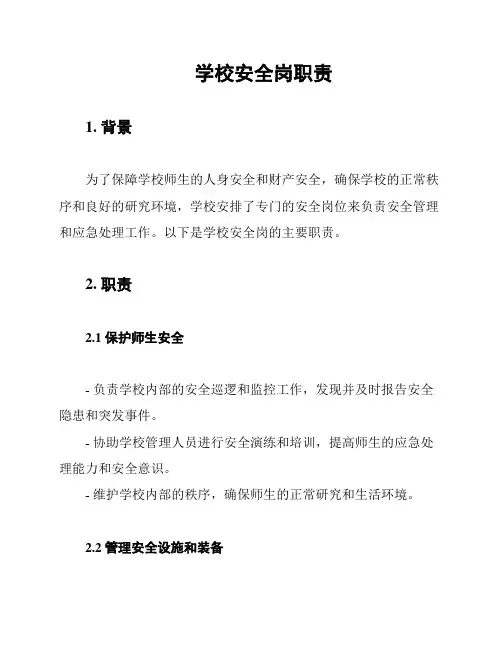 学校安全岗职责

1. 背景

为了保障学校师生的人身安全和财产安全，确保学校的正常秩序和良好的研究环境，学校安排了专门的安全岗位来负责安全管理和应急处理工作。以下是学校安全岗的主要职责。

2. 职责

2.1 保护师生安全

- 负责学校内部的安全巡逻和监控工作，发现并及时报告安全隐患和突发事件。

- 协助学校管理人员进行安全演练和培训，提高师生的应急处理能力和安全意识。

- 维护学校内部的秩序，确保师生的正常研究和生活环境。

2.2 管理安全设施和装备